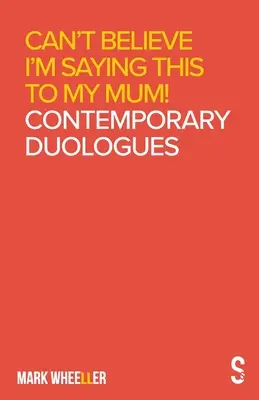 CAN'T BELIEVE I'M SAYING THIS TO MY MUM!
CONTEMPORARY DUOLOGUES

MARK WHEELLER

S